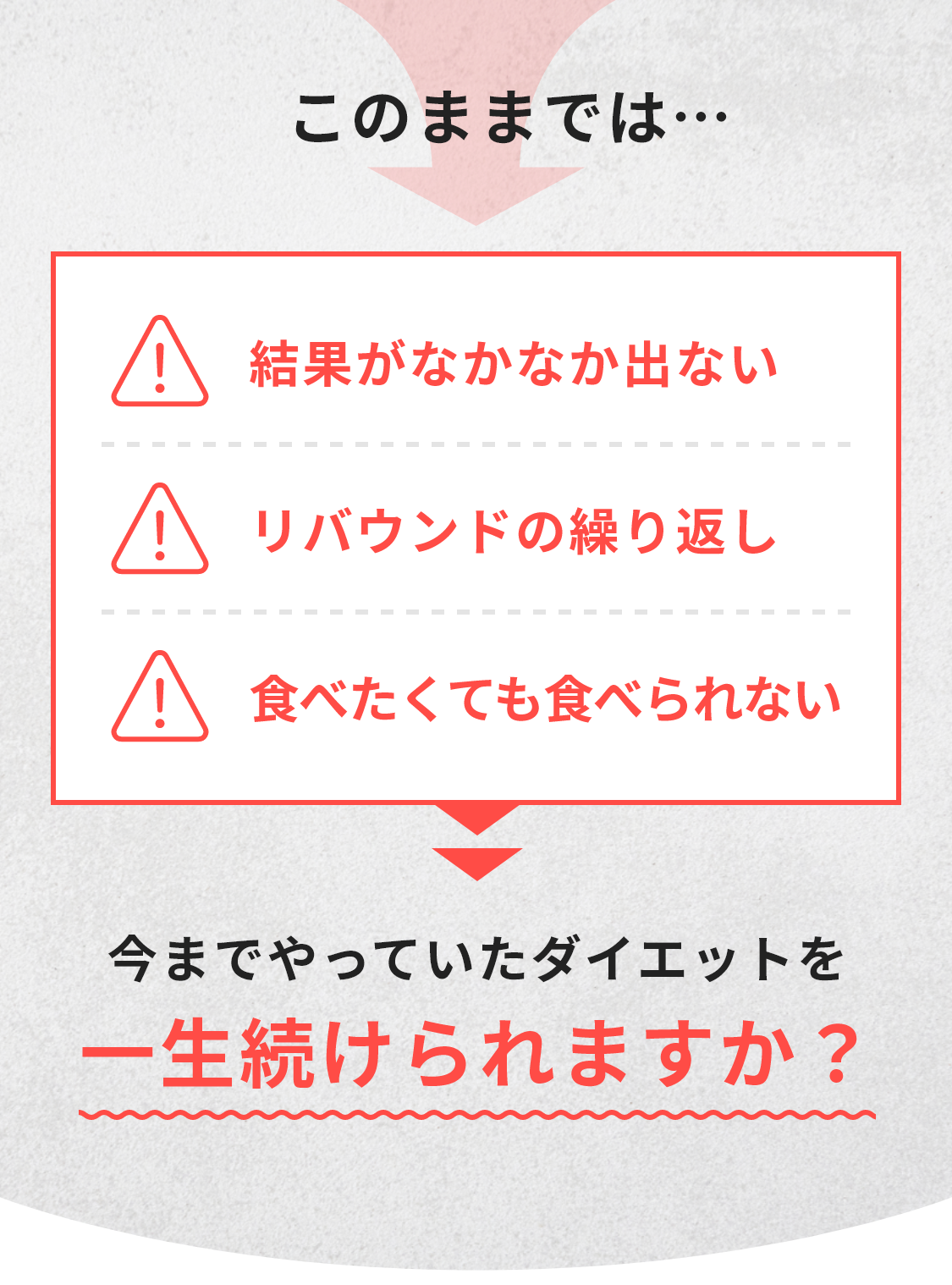 このままでは…

結果がなかなか出ない

リバウンドの繰り返し

食べたくても食べられない

今までやっていたダイエットを
一生続けられますか？